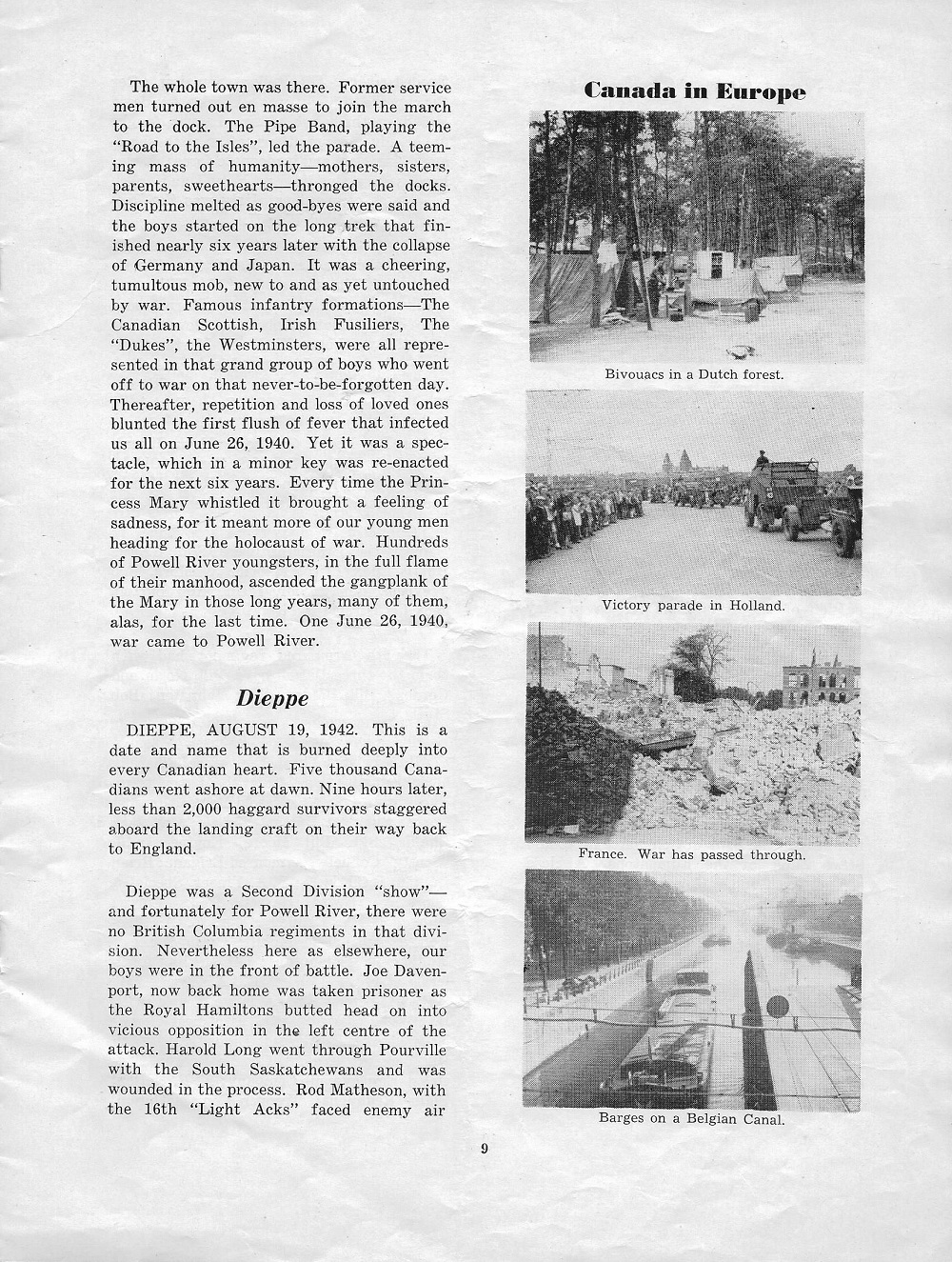 The whole town was there. Former service men turned out en masse to join the march to the dock. The Pipe Band, playing the "Road to the Isles", led the parade. A teeming mass of humanity—mothers, sisters, parents, sweethearts—thronged the docks. Discipline melted as good-byes were said and the boys started on the long trek that finished nearly six years later with the collapse of Germany and Japan. It was a cheering, tumultous mob, new to and as yet untouched by war. Famous infantry formations—The Canadian Scottish, Irish Fusiliers, The "Dukes", the Westminsters, were all represented in that grand group of boys who went off to war on that never-to-be-forgotten day. Thereafter, repetition and loss of loved ones blunted the first flush of fever that infected us all on June 26, 1940. Yet it was a spectacle, which in a minor key was re-enacted for the next six years. Every time the Princess Mary whistled it brought a feeling of sadness, for it meant more of our young men heading for the holocaust of war. Hundreds of Powell River youngsters, in the full flame of their manhood, ascended the gangplank of the Mary in those long years, many of them, alas, for the last time. One June 26, 1940, war came to Powell River.

Dieppe

DIEPPE, AUGUST 19, 1942. This is a date and name that is burned deeply into every Canadian heart. Five thousand Canadians went ashore at dawn. Nine hours later, less than 2,000 haggard survivors staggered aboard the landing craft on their way back to England.

Dieppe was a Second Division "show"—and fortunately for Powell River, there were no British Columbia regiments in that division. Nevertheless here as elsewhere, our boys were in the front of battle. Joe Davenport, now back home was taken prisoner as the Royal Hamiltons butted head on into vicious opposition in the left centre of the attack. Harold Long went through Pourville with the South Saskatchewans and was wounded in the process. Rod Matheson, with the 16th "Light Acks" faced enemy air

Canada in Europe

Bivouacs in a Dutch forest.

Victory parade in Holland.

France. War has passed through.

Barges on a Belgian Canal.

9